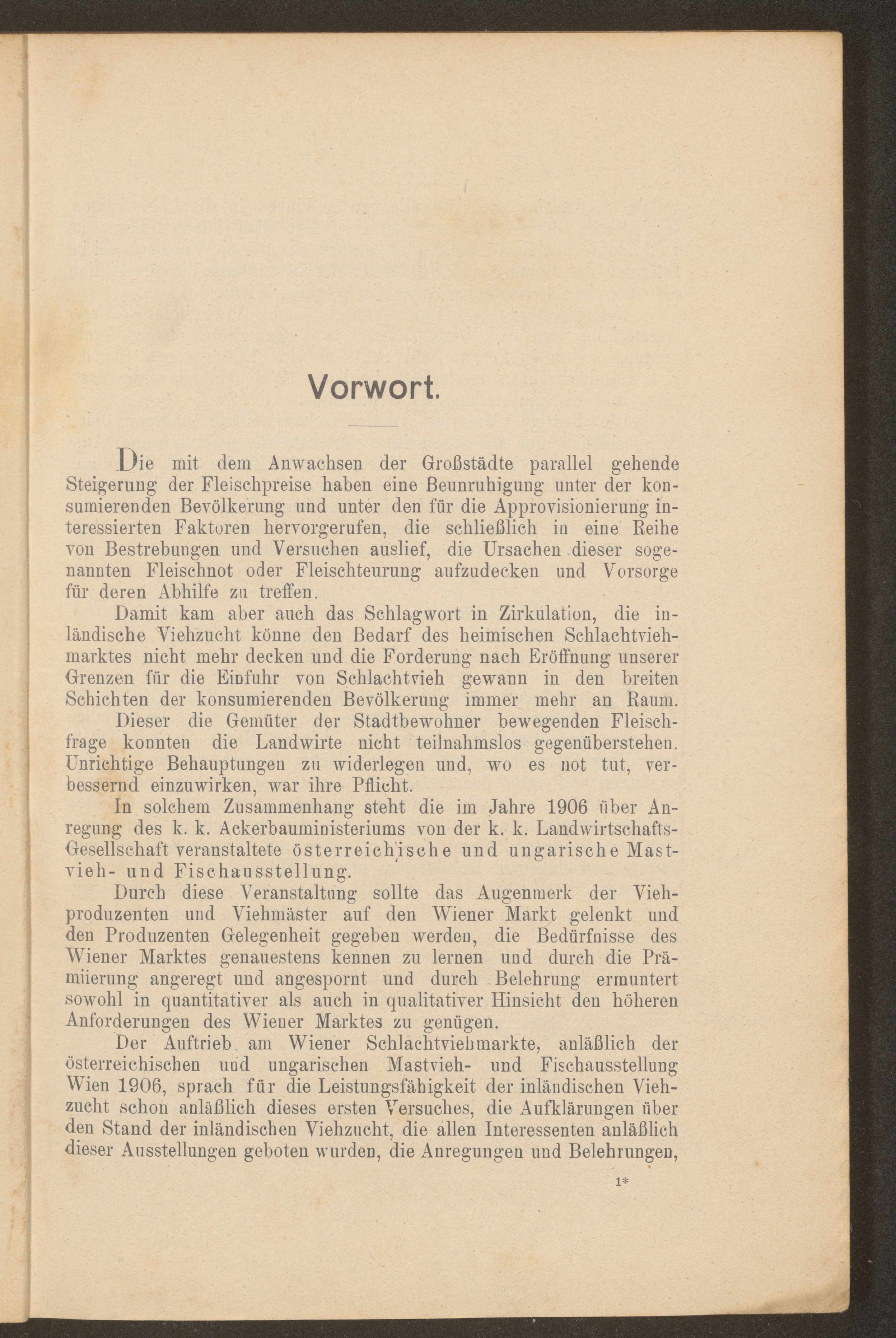 Vorwort.

Die mit dem Anwachsen der Großstädte parallel gehende Steigerung der Fleischpreise haben eine Beunruhigung unter der konsumierenden Bevölkerung und unter den für die Approvisionierung interessierten Faktoren hervorgerufen, die schließlich in eine Reihe von Bestrebungen und Versuchen auslief, die Ursachen dieser sogenannten Fleischnot oder Fleischteurung aufzudecken und Vorsorge für deren Abhilfe zu treffen.

Damit kam aber auch das Schlagwort in Zirkulation, die inländische Viehzucht könne den Bedarf des heimischen Schlachtviehmarktes nicht mehr decken und die Forderung nach Eröffnung unserer Grenzen für die Einfuhr von Schlachtvieh gewann in den breiten Schichten der konsumierenden Bevölkerung immer mehr an Raum.

Dieser die Gemüter der Stadtbewohner bewegenden Fleischfrage konnten die Landwirte nicht teilnahmslos gegenüberstehen. Unrichtige Behauptungen zu widerlegen und, wo es not tut, verbessernd einzuwirken, war ihre Pflicht.

In solchem Zusammenhang steht die im Jahre 1906 über Anregung des k. k. Ackerbauministeriums von der k. k. Landwirtschafts-Gesellschaft veranstaltete österreichische und ungarische Mastvieh- und Fischausstellung.

Durch diese Veranstaltung sollte das Augenmerk der Viehproduzenten und Viehmäster auf den Wiener Markt gelenkt und den Produzenten Gelegenheit gegeben werden, die Bedürfnisse des Wiener Marktes genauestens kennen zu lernen und durch die Prämiierung angeregt und angespornt und durch Belehrung ermuntert sowohl in quantitativer als auch in qualitativer Hinsicht den höheren Anforderungen des Wiener Marktes zu genügen.

Der Auftrieb am Wiener Schlachtviehmarkte, anläßlich der österreichischen und ungarischen Mastvieh- und Fischausstellung Wien 1906, sprach für die Leistungsfähigkeit der inländischen Viehzucht schon anläßlich dieses ersten Versuches, die Aufklärungen über den Stand der inländischen Viehzucht, die allen Interessenten anläßlich dieser Ausstellungen geboten wurden, die Anregungen und Belehrungen,

1*